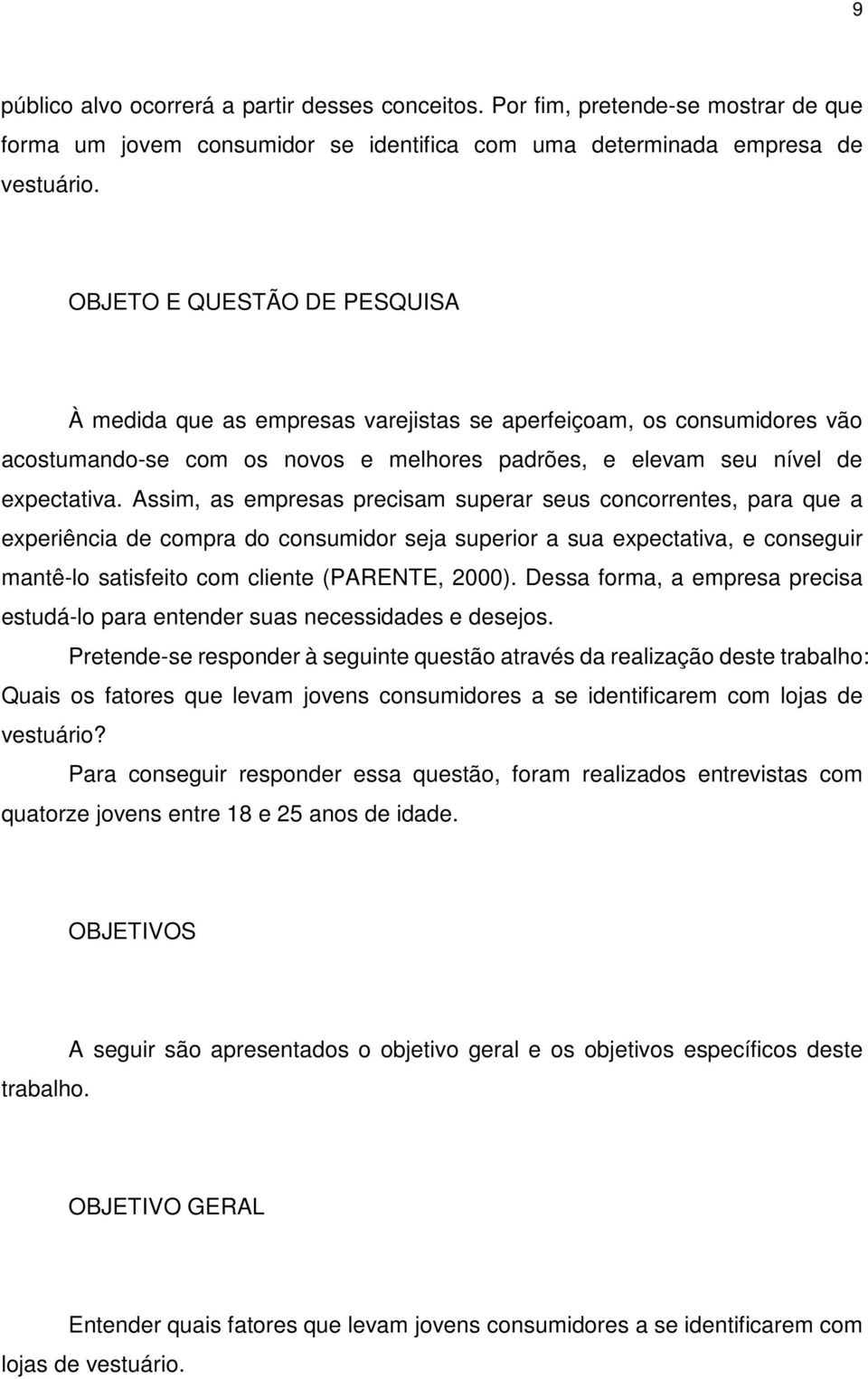 9

público alvo ocorrerá a partir desses conceitos. Por fim, pretende-se mostrar de que forma um jovem consumidor se identifica com uma determinada empresa de vestuário.

OBJETO E QUESTÃO DE PESQUISA

À medida que as empresas varejistas se aperfeiçoam, os consumidores vão acostumando-se com os novos e melhores padrões, e elevam seu nível de expectativa. Assim, as empresas precisam superar seus concorrentes, para que a experiência de compra do consumidor seja superior a sua expectativa, e conseguir mantê-lo satisfeito com cliente (PARENTE, 2000). Dessa forma, a empresa precisa estudá-lo para entender suas necessidades e desejos.

Pretende-se responder à seguinte questão através da realização deste trabalho: Quais os fatores que levam jovens consumidores a se identificarem com lojas de vestuário?

Para conseguir responder essa questão, foram realizados entrevistas com quatorze jovens entre 18 e 25 anos de idade.

OBJETIVOS

A seguir são apresentados o objetivo geral e os objetivos específicos deste trabalho.

OBJETIVO GERAL

Entender quais fatores que levam jovens consumidores a se identificarem com lojas de vestuário.